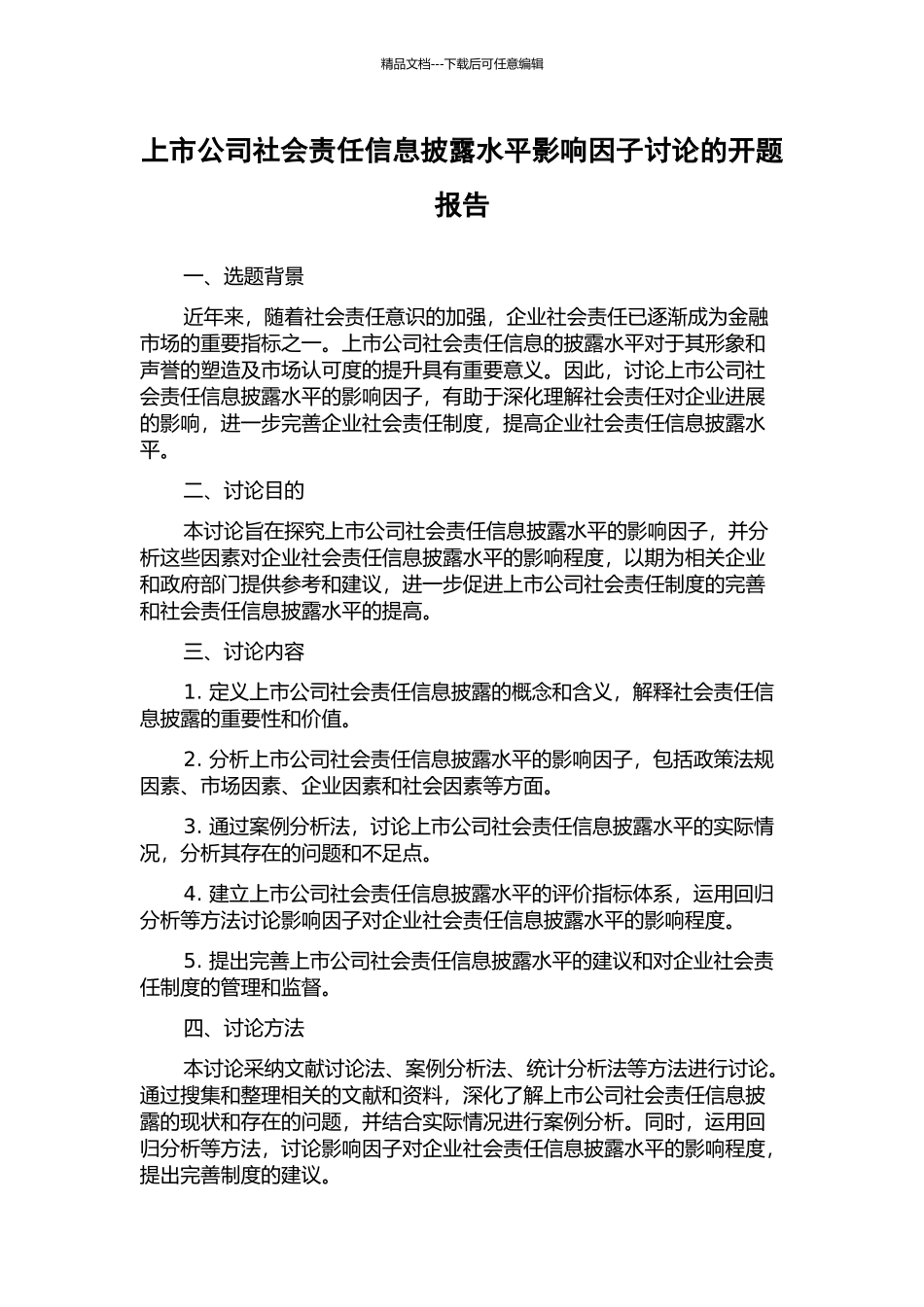 精品文档---下载后可任意编辑

上市公司社会责任信息披露水平影响因子讨论的开题报告

一、选题背景

近年来，随着社会责任意识的加强，企业社会责任已逐渐成为金融市场的重要指标之一。上市公司社会责任信息的披露水平对于其形象和声誉的塑造及市场认可度的提升具有重要意义。因此，讨论上市公司社会责任信息披露水平的影响因子，有助于深化理解社会责任对企业进展的影响，进一步完善企业社会责任制度，提高企业社会责任信息披露水平。

二、讨论目的

本讨论旨在探究上市公司社会责任信息披露水平的影响因子，并分析这些因素对企业社会责任信息披露水平的影响程度，以期为相关企业和政府部门提供参考和建议，进一步促进上市公司社会责任制度的完善和社会责任信息披露水平的提高。

三、讨论内容

1. 定义上市公司社会责任信息披露的概念和含义，解释社会责任信息披露的重要性和价值。

2. 分析上市公司社会责任信息披露水平的影响因子，包括政策法规因素、市场因素、企业因素和社会因素等方面。

3. 通过案例分析法，讨论上市公司社会责任信息披露水平的实际情况，分析其存在的问题和不足点。

4. 建立上市公司社会责任信息披露水平的评价指标体系，运用回归分析等方法讨论影响因子对企业社会责任信息披露水平的影响程度。

5. 提出完善上市公司社会责任信息披露水平的建议和对企业社会责任制度的管理和监督。

四、讨论方法

本讨论采纳文献讨论法、案例分析法、统计分析法等方法进行讨论。通过搜集和整理相关的文献和资料，深化了解上市公司社会责任信息披露的现状和存在的问题，并结合实际情况进行案例分析。同时，运用回归分析等方法，讨论影响因子对企业社会责任信息披露水平的影响程度，提出完善制度的建议。